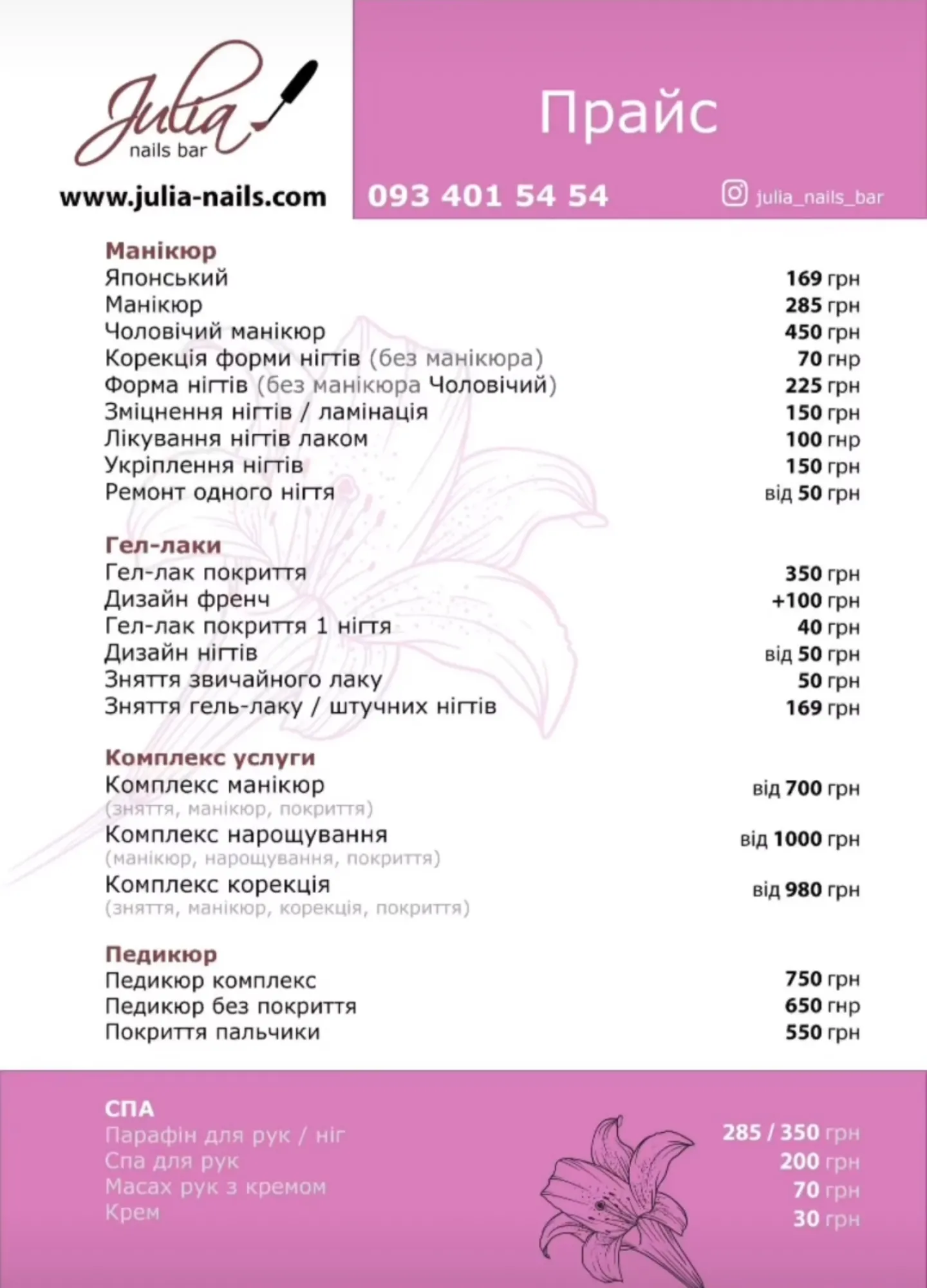 Julia
nails bar

www.julia-nails.com

Прайс

093 401 54 54

julia_nails_bar

Манікюр
| | |
|---|---|
| Японський | 169 грн |
| Манікюр | 285 грн |
| Чоловічий манікюр | 450 грн |
| Корекція форми нігтів (без манікюра) | 70 гнр |
| Форма нігтів (без манікюра Чоловічий) | 225 грн |
| Зміцнення нігтів / ламінація | 150 грн |
| Лікування нігтів лаком | 100 гнр |
| Укріплення нігтів | 150 грн |
| Ремонт одного нігтя | від 50 грн |

Гел-лаки
| | |
|---|---|
| Гел-лак покриття | 350 грн |
| Дизайн френч | +100 грн |
| Гел-лак покриття 1 нігтя | 40 грн |
| Дизайн нігтів | від 50 грн |
| Зняття звичайного лаку | 50 грн |
| Зняття гель-лаку / штучних нігтів | 169 грн |

Комплекс услуги
| | |
|---|---|
| Комплекс манікюр (зняття, манікюр, покриття) | від 700 грн |
| Комплекс нарощування (манікюр, нарощування, покриття) | від 1000 грн |
| Комплекс корекція (зняття, манікюр, корекція, покриття) | від 980 грн |

Педикюр
| | |
|---|---|
| Педикюр комплекс | 750 грн |
| Педикюр без покриття | 650 гнр |
| Покриття пальчики | 550 грн |

СПА
| | |
|---|---|
| Парафін для рук / ніг | 285 / 350 грн |
| Спа для рук | 200 грн |
| Масах рук з кремом | 70 грн |
| Крем | 30 грн |